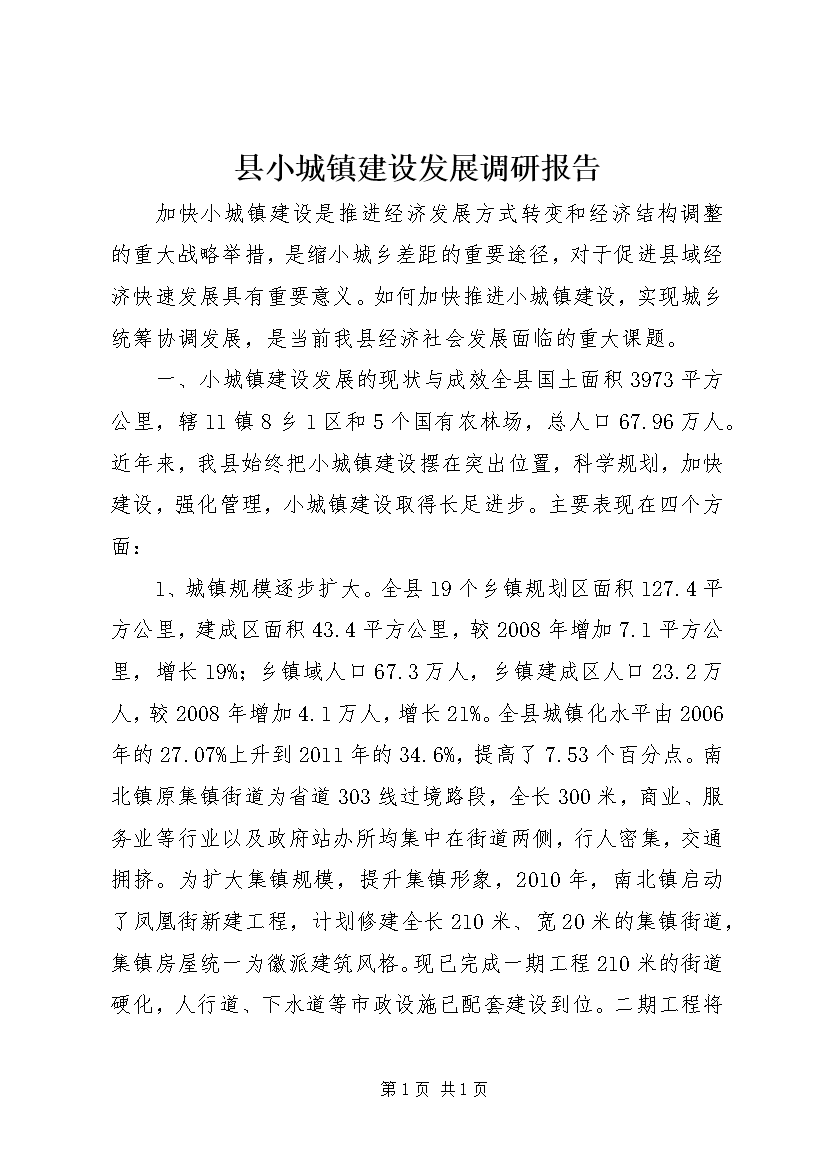 县小城镇建设发展调研报告

加快小城镇建设是推进经济发展方式转变和经济结构调整的重大战略举措，是缩小城乡差距的重要途径，对于促进县域经济快速发展具有重要意义。如何加快推进小城镇建设，实现城乡统筹协调发展，是当前我县经济社会发展面临的重大课题。

一、小城镇建设发展的现状与成效全县国土面积3973平方公里，辖11镇8乡1区和5个国有农林场，总人口67.96万人。近年来，我县始终把小城镇建设摆在突出位置，科学规划，加快建设，强化管理，小城镇建设取得长足进步。主要表现在四个方面：

1、城镇规模逐步扩大。全县19个乡镇规划区面积127.4平方公里，建成区面积43.4平方公里，较2008年增加7.1平方公里，增长19%；乡镇域人口67.3万人，乡镇建成区人口23.2万人，较2008年增加4.1万人，增长21%。全县城镇化水平由2006年的27.07%上升到2011年的34.6%，提高了7.53个百分点。南北镇原集镇街道为省道303线过境路段，全长300米，商业、服务业等行业以及政府站办所均集中在街道两侧，行人密集，交通拥挤。为扩大集镇规模，提升集镇形象，2010年，南北镇启动了凤凰街新建工程，计划修建全长210米、宽20米的集镇街道，集镇房屋统一为徽派建筑风格。现已完成一期工程210米的街道硬化，人行道、下水道等市政设施已配套建设到位。二期工程将

第1页 共1页